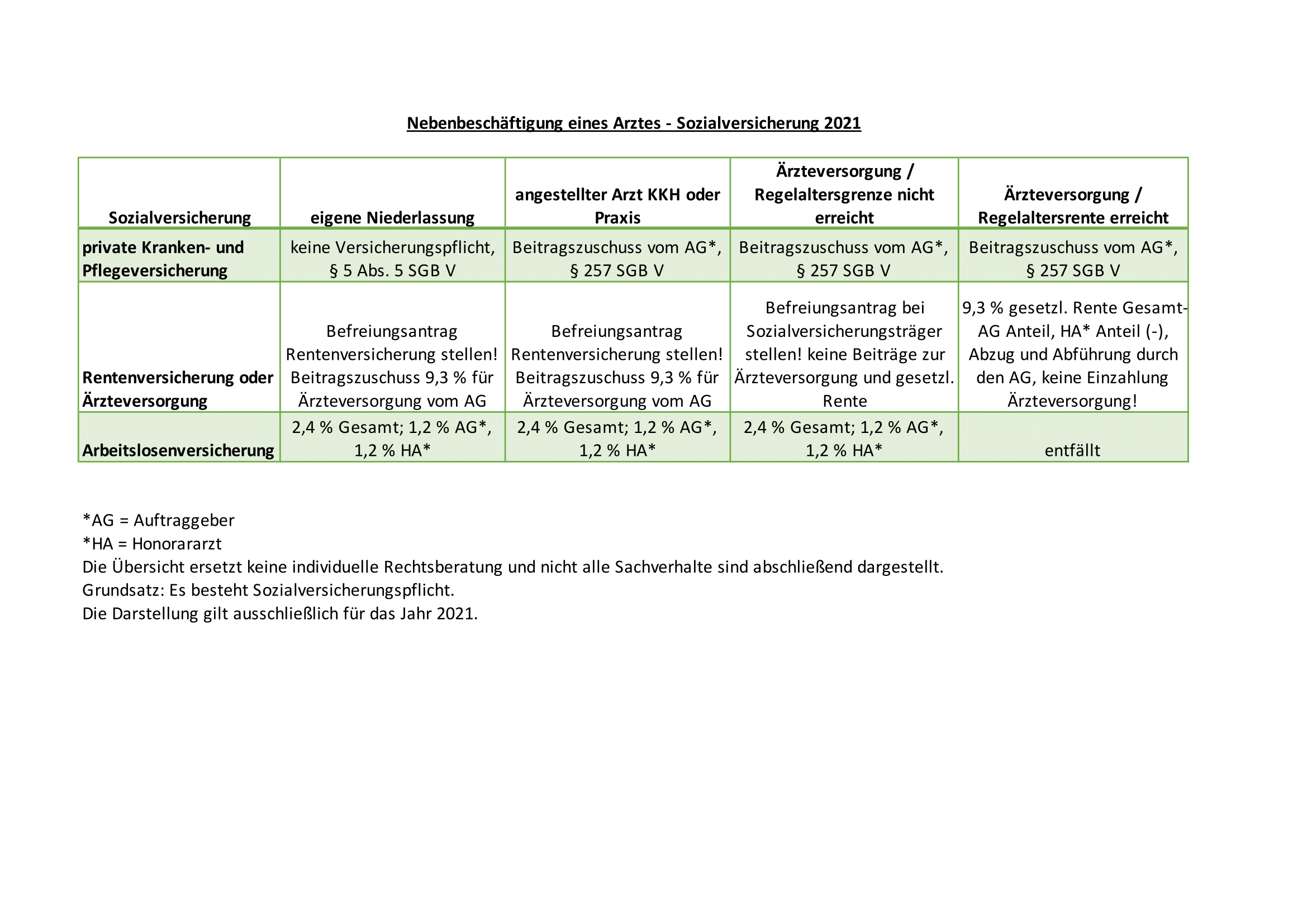 Nebenbeschäftigung eines Arztes - Sozialversicherung 2021

| Sozialversicherung | eigene Niederlassung | angestellter Arzt KKH oder Praxis | Ärzteversorgung / Regelaltersgrenze nicht erreicht | Ärzteversorgung / Regelaltersrente erreicht |
|---|---|---|---|---|
| private Kranken- und Pflegeversicherung | keine Versicherungspflicht, § 5 Abs. 5 SGB V | Beitragszuschuss vom AG*, § 257 SGB V | Beitragszuschuss vom AG*, § 257 SGB V | Beitragszuschuss vom AG*, § 257 SGB V |
| Rentenversicherung oder Ärzteversorgung | Befreiungsantrag Rentenversicherung stellen! Beitragszuschuss 9,3 % für Ärzteversorgung vom AG | Befreiungsantrag Rentenversicherung stellen! Beitragszuschuss 9,3 % für Ärzteversorgung vom AG | Befreiungsantrag bei Sozialversicherungsträger stellen! keine Beiträge zur Ärzteversorgung und gesetzl. Rente | 9,3 % gesetzl. Rente Gesamt-AG Anteil, HA* Anteil (-), Abzug und Abführung durch den AG, keine Einzahlung Ärzteversorgung! |
| Arbeitslosenversicherung | 2,4 % Gesamt; 1,2 % AG*, 1,2 % HA* | 2,4 % Gesamt; 1,2 % AG*, 1,2 % HA* | 2,4 % Gesamt; 1,2 % AG*, 1,2 % HA* | entfällt |

*AG = Auftraggeber
*HA = Honorararzt
Die Übersicht ersetzt keine individuelle Rechtsberatung und nicht alle Sachverhalte sind abschließend dargestellt.
Grundsatz: Es besteht Sozialversicherungspflicht.
Die Darstellung gilt ausschließlich für das Jahr 2021.